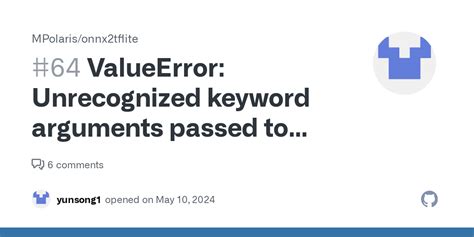 MPolaris/onnx2tflite

#64 ValueError: Unrecognized keyword arguments passed to...

6 comments

yunsong1 opened on May 10, 2024